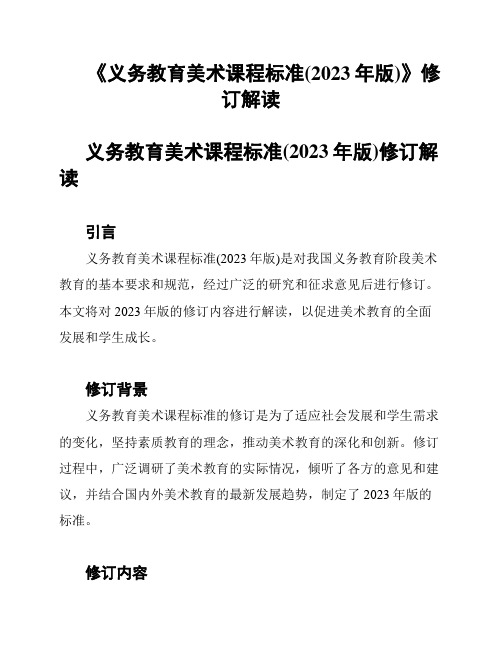 《义务教育美术课程标准(2023 年版)》修订解读

义务教育美术课程标准(2023 年版)修订解读

引言

义务教育美术课程标准(2023 年版)是对我国义务教育阶段美术教育的基本要求和规范，经过广泛的研究和征求意见后进行修订。本文将对 2023 年版的修订内容进行解读，以促进美术教育的全面发展和学生成长。

修订背景

义务教育美术课程标准的修订是为了适应社会发展和学生需求的变化，坚持素质教育的理念，推动美术教育的深化和创新。修订过程中，广泛调研了美术教育的实际情况，倾听了各方的意见和建议，并结合国内外美术教育的最新发展趋势，制定了 2023 年版的标准。

修订内容